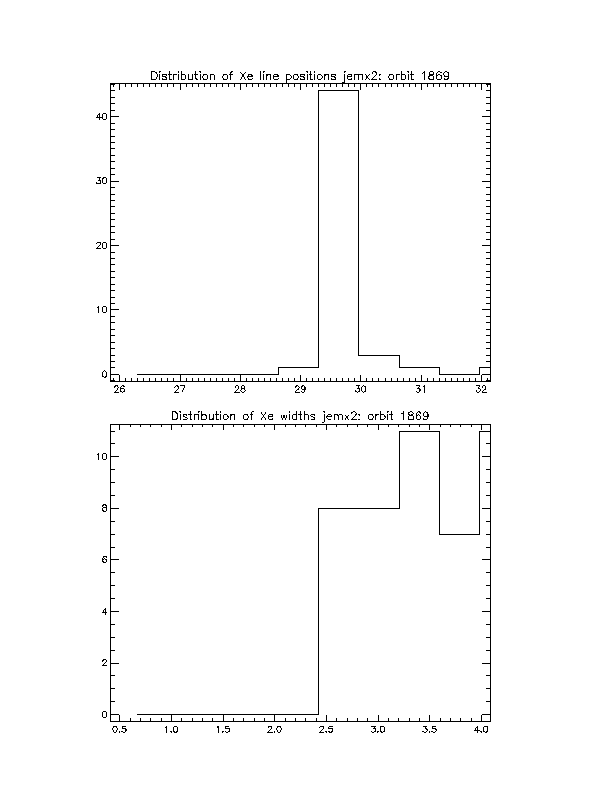 Distribution of Xe line positions jemx2: orbit 1869

40

30

20

10

0

26 27 28 29 30 31 32

Distribution of Xe widths jemx2: orbit 1869

10

8

6

4

2

0

0.5 1.0 1.5 2.0 2.5 3.0 3.5 4.0